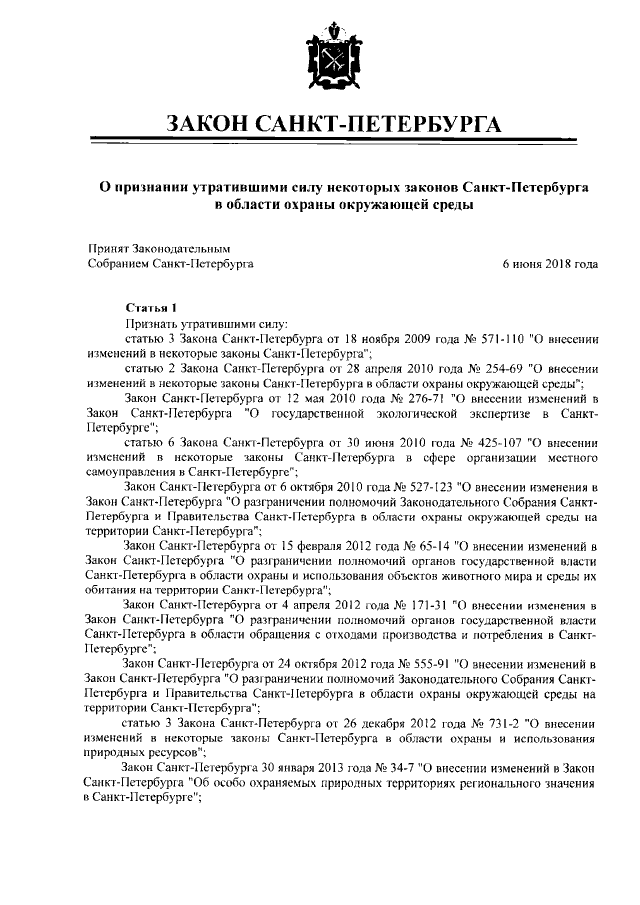 ЗАКОН САНКТ-ПЕТЕРБУРГА

О признании утратившими силу некоторых законов Санкт-Петербурга в области охраны окружающей среды

Принят Законодательным Собранием Санкт-Петербурга

6 июня 2018 года

Статья 1

Признать утратившими силу:

статью 3 Закона Санкт-Петербурга от 18 ноября 2009 года № 571-110 "О внесении изменений в некоторые законы Санкт-Петербурга";

статью 2 Закона Санкт-Петербурга от 28 апреля 2010 года № 254-69 "О внесении изменений в некоторые законы Санкт-Петербурга в области охраны окружающей среды";

Закон Санкт-Петербурга от 12 мая 2010 года № 276-71 "О внесении изменений в Закон Санкт-Петербурга "О государственной экологической экспертизе в Санкт-Петербурге";

статью 6 Закона Санкт-Петербурга от 30 июня 2010 года № 425-107 "О внесении изменений в некоторые законы Санкт-Петербурга в сфере организации местного самоуправления в Санкт-Петербурге";

Закон Санкт-Петербурга от 6 октября 2010 года № 527-123 "О внесении изменения в Закон Санкт-Петербурга "О разграничении полномочий Законодательного Собрания Санкт-Петербурга и Правительства Санкт-Петербурга в области охраны окружающей среды на территории Санкт-Петербурга";

Закон Санкт-Петербурга от 15 февраля 2012 года № 65-14 "О внесении изменений в Закон Санкт-Петербурга "О разграничении полномочий органов государственной власти Санкт-Петербурга в области охраны и использования объектов животного мира и среды их обитания на территории Санкт-Петербурга";

Закон Санкт-Петербурга от 4 апреля 2012 года № 171-31 "О внесении изменения в Закон Санкт-Петербурга "О разграничении полномочий органов государственной власти Санкт-Петербурга в области обращения с отходами производства и потребления в Санкт-Петербурге";

Закон Санкт-Петербурга от 24 октября 2012 года № 555-91 "О внесении изменений в Закон Санкт-Петербурга "О разграничении полномочий Законодательного Собрания Санкт-Петербурга и Правительства Санкт-Петербурга в области охраны окружающей среды на территории Санкт-Петербурга";

статью 3 Закона Санкт-Петербурга от 26 декабря 2012 года № 731-2 "О внесении изменений в некоторые законы Санкт-Петербурга в области охраны и использования природных ресурсов";

Закон Санкт-Петербурга 30 января 2013 года № 34-7 "О внесении изменений в Закон Санкт-Петербурга "Об особо охраняемых природных территориях регионального значения в Санкт-Петербурге";